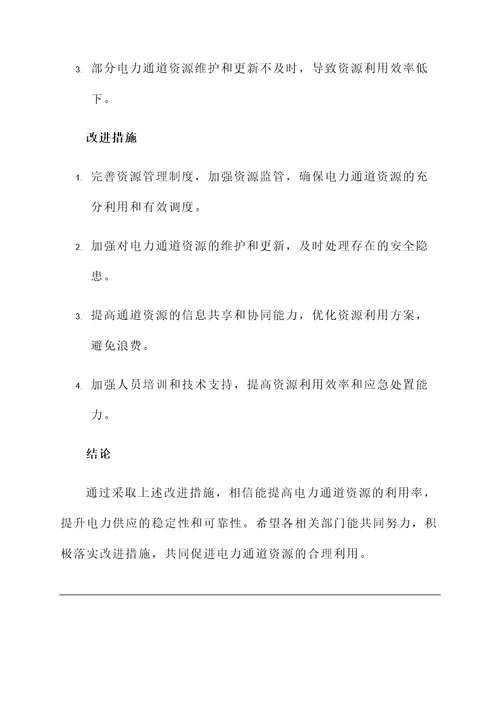 3. 部分电力通道资源维护和更新不及时，导致资源利用效率低下。

改进措施

1. 完善资源管理制度，加强资源监管，确保电力通道资源的充分利用和有效调度。

2. 加强对电力通道资源的维护和更新，及时处理存在的安全隐患。

3. 提高通道资源的信息共享和协同能力，优化资源利用方案，避免浪费。

4. 加强人员培训和技术支持，提高资源利用效率和应急处置能力。

结论

通过采取上述改进措施，相信能提高电力通道资源的利用率，提升电力供应的稳定性和可靠性。希望各相关部门能共同努力，积极落实改进措施，共同促进电力通道资源的合理利用。